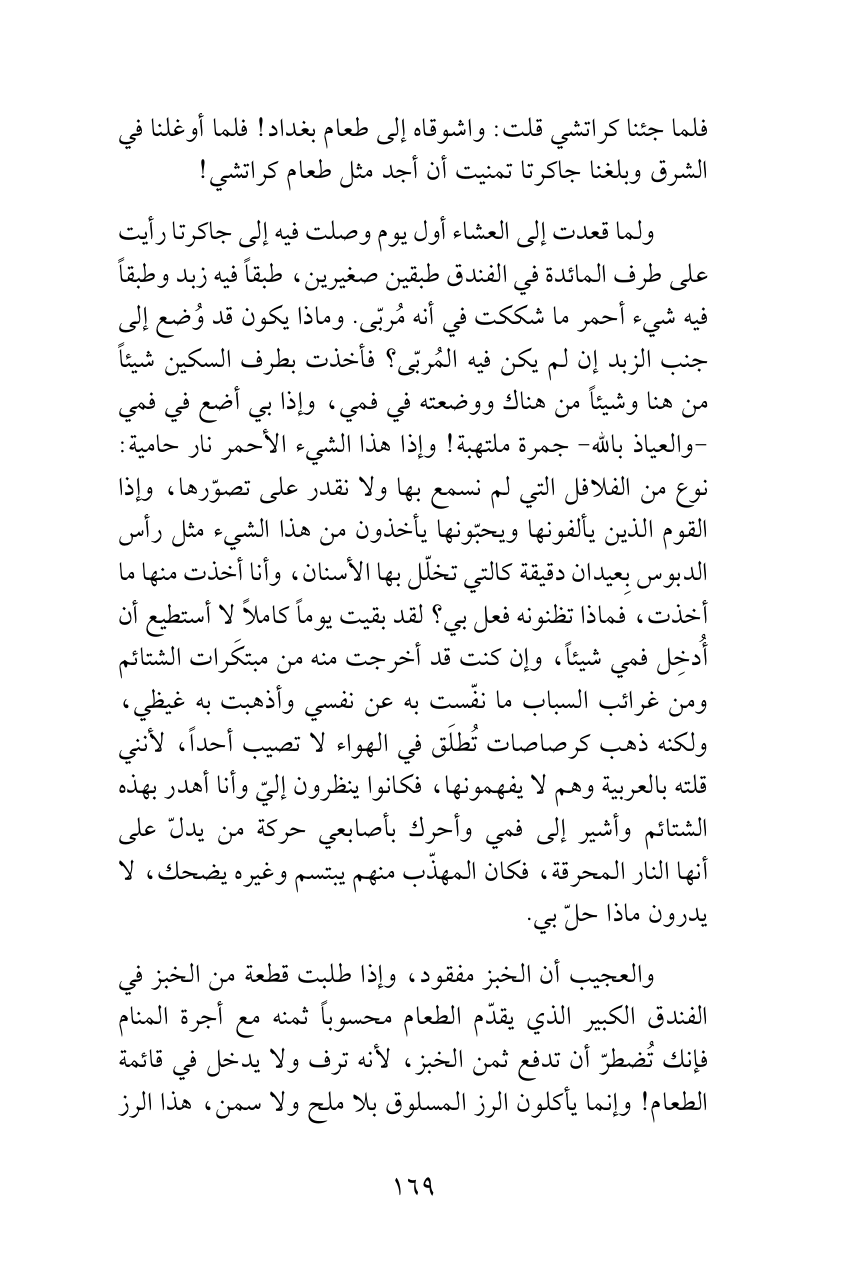 فلما جئنا كراتشي قلت: واشوقاه إلى طعام بغداد! فلما أوغلنا في الشرق وبلغنا جاكرتا تمنيت أن أجد مثل طعام كراتشي!

ولما قعدت إلى العشاء أول يوم وصلت فيه إلى جاكرتا رأيت على طرف المائدة في الفندق طبقين صغيرين، طبقاً فيه زبد وطبقاً فيه شيء أحمر ما شككت في أنه مُربّى. وماذا يكون قد وُضع إلى جنب الزبد إن لم يكن فيه المُربّى؟ فأخذت بطرف السكين شيئاً من هنا وشيئاً من هناك ووضعته في فمي، وإذا بي أضع في فمي -والعياذ بالله- جمرة ملتهبة! وإذا هذا الشيء الأحمر نار حامية: نوع من الفلافل التي لم نسمع بها ولا نقدر على تصوّرها، وإذا القوم الذين يألفونها ويحبّونها يأخذون من هذا الشيء مثل رأس الدبوس بِعيدان دقيقة كالتي تخلّل بها الأسنان، وأنا أخذت منها ما أخذت، فماذا تظنونه فعل بي؟ لقد بقيت يوماً كاملاً لا أستطيع أن أُدخِل فمي شيئاً، وإن كنت قد أخرجت منه من مبتكَرات الشتائم ومن غرائب السباب ما نفّست به عن نفسي وأذهبت به غيظي، ولكنه ذهب كرصاصات تُطلَق في الهواء لا تصيب أحداً، لأنني قلته بالعربية وهم لا يفهمونها، فكانوا ينظرون إليّ وأنا أهدر بهذه الشتائم وأشير إلى فمي وأحرك بأصابعي حركة من يدلّ على أنها النار المحرقة، فكان المهذّب منهم يبتسم وغيره يضحك، لا يدرون ماذا حلّ بي.

والعجيب أن الخبز مفقود، وإذا طلبت قطعة من الخبز في الفندق الكبير الذي يقدّم الطعام محسوباً ثمنه مع أجرة المنام فإنك تُضطرّ أن تدفع ثمن الخبز، لأنه ترف ولا يدخل في قائمة الطعام! وإنما يأكلون الرز المسلوق بلا ملح ولا سمن، هذا الرز

١٦٩